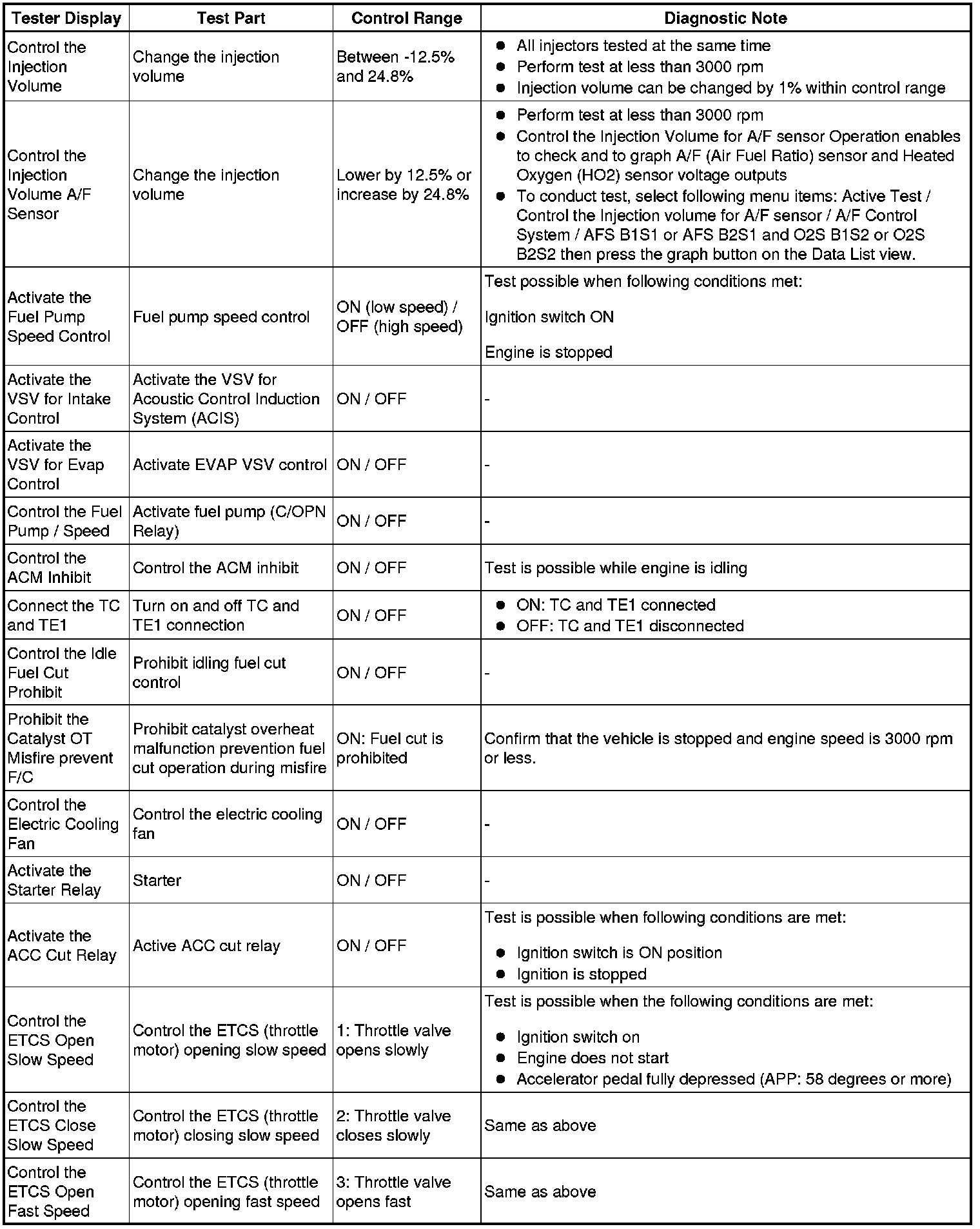 | Tester Display | Test Part | Control Range | Diagnostic Note |
|---|---|---|---|
| Control the Injection Volume | Change the injection volume | Between -12.5% and 24.8% | ● All injectors tested at the same time ● Perform test at less than 3000 rpm ● Injection volume can be changed by 1% within control range |
| Control the Injection Volume A/F Sensor | Change the injection volume | Lower by 12.5% or increase by 24.8% | ● Perform test at less than 3000 rpm ● Control the Injection Volume for A/F sensor Operation enables to check and to graph A/F (Air Fuel Ratio) sensor and Heated Oxygen (HO2) sensor voltage outputs ● To conduct test, select following menu items: Active Test / Control the Injection volume for A/F sensor / A/F Control System / AFS B1S1 or AFS B2S1 and O2S B1S2 or O2S B2S2 then press the graph button on the Data List view. |
| Activate the Fuel Pump Speed Control | Fuel pump speed control | ON (low speed) / OFF (high speed) | Test possible when following conditions met: Ignition switch ON Engine is stopped |
| Activate the VSV for Intake Control | Activate the VSV for Acoustic Control Induction System (ACIS) | ON / OFF | - |
| Activate the VSV for Evap Control | Activate EVAP VSV control | ON / OFF | - |
| Control the Fuel Pump / Speed | Activate fuel pump (C/OPN Relay) | ON / OFF | - |
| Control the ACM Inhibit | Control the ACM inhibit | ON / OFF | Test is possible while engine is idling |
| Connect the TC and TE1 | Turn on and off TC and TE1 connection | ON / OFF | ● ON: TC and TE1 connected ● OFF: TC and TE1 disconnected |
| Control the Idle Fuel Cut Prohibit | Prohibit idling fuel cut control | ON / OFF | - |
| Prohibit the Catalyst OT Misfire prevent F/C | Prohibit catalyst overheat malfunction prevention fuel cut operation during misfire | ON: Fuel cut is prohibited | Confirm that the vehicle is stopped and engine speed is 3000 rpm or less. |
| Control the Electric Cooling Fan | Control the electric cooling fan | ON / OFF | - |
| Activate the Starter Relay | Starter | ON / OFF | - |
| Activate the ACC Cut Relay | Active ACC cut relay | ON / OFF | Test is possible when following conditions are met: ● Ignition switch is ON position ● Ignition is stopped |
| Control the ETCS Open Slow Speed | Control the ETCS (throttle motor) opening slow speed | 1: Throttle valve opens slowly | Test is possible when the following conditions are met: ● Ignition switch on ● Engine does not start ● Accelerator pedal fully depressed (APP: 58 degrees or more) |
| Control the ETCS Close Slow Speed | Control the ETCS (throttle motor) closing slow speed | 2: Throttle valve closes slowly | Same as above |
| Control the ETCS Open Fast Speed | Control the ETCS (throttle motor) opening fast speed | 3: Throttle valve opens fast | Same as above |